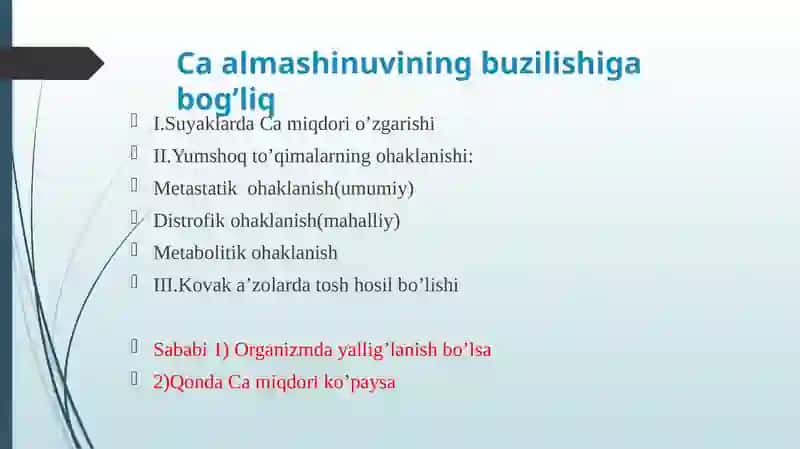 Ca almashinuvining buzilishiga bog’liq

I.Suyaklarda Ca miqdori o’zgarishi

II.Yumshoq to’qimalarning ohaklanishi:

Metastatik ohaklanish(umumiy)

Distrofik ohaklanish(mahalliy)

Metabolitik ohaklanish

III.Kovak a’zolarda tosh hosil bo’lishi

Sababi 1) Organizmda yallig’lanish bo’lsa

2)Qonda Ca miqdori ko’paysa